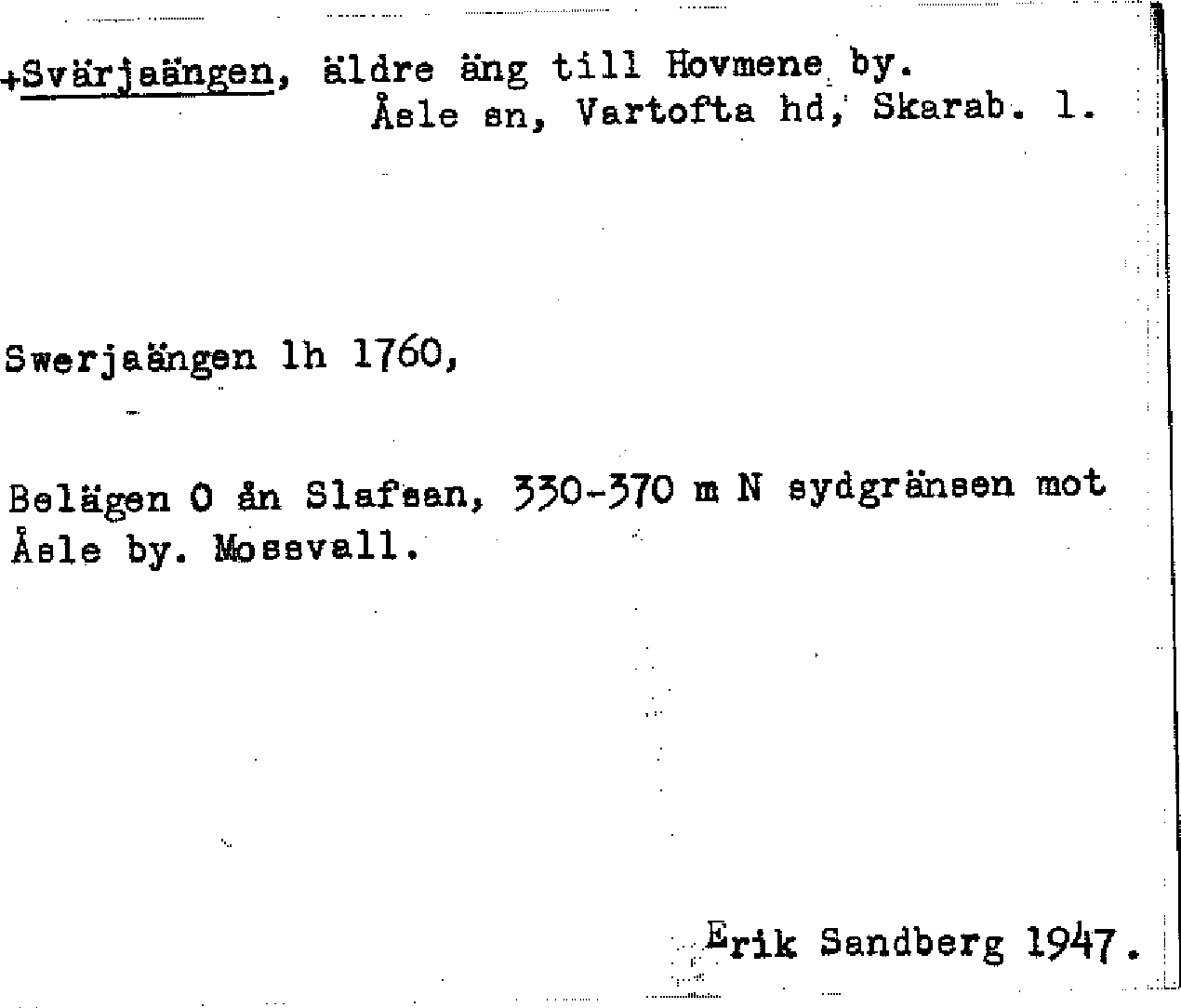 +Svärjaängen, äldre äng till Hovmene by.
Åsle sn, Vartofta hd, Skarab. l.

Swerjaängen lh 1760,

Belägen O ån Slafsan, 330-370 m N sydgränsen mot Åsle by. Mossvall.

Erik Sandberg 1947.